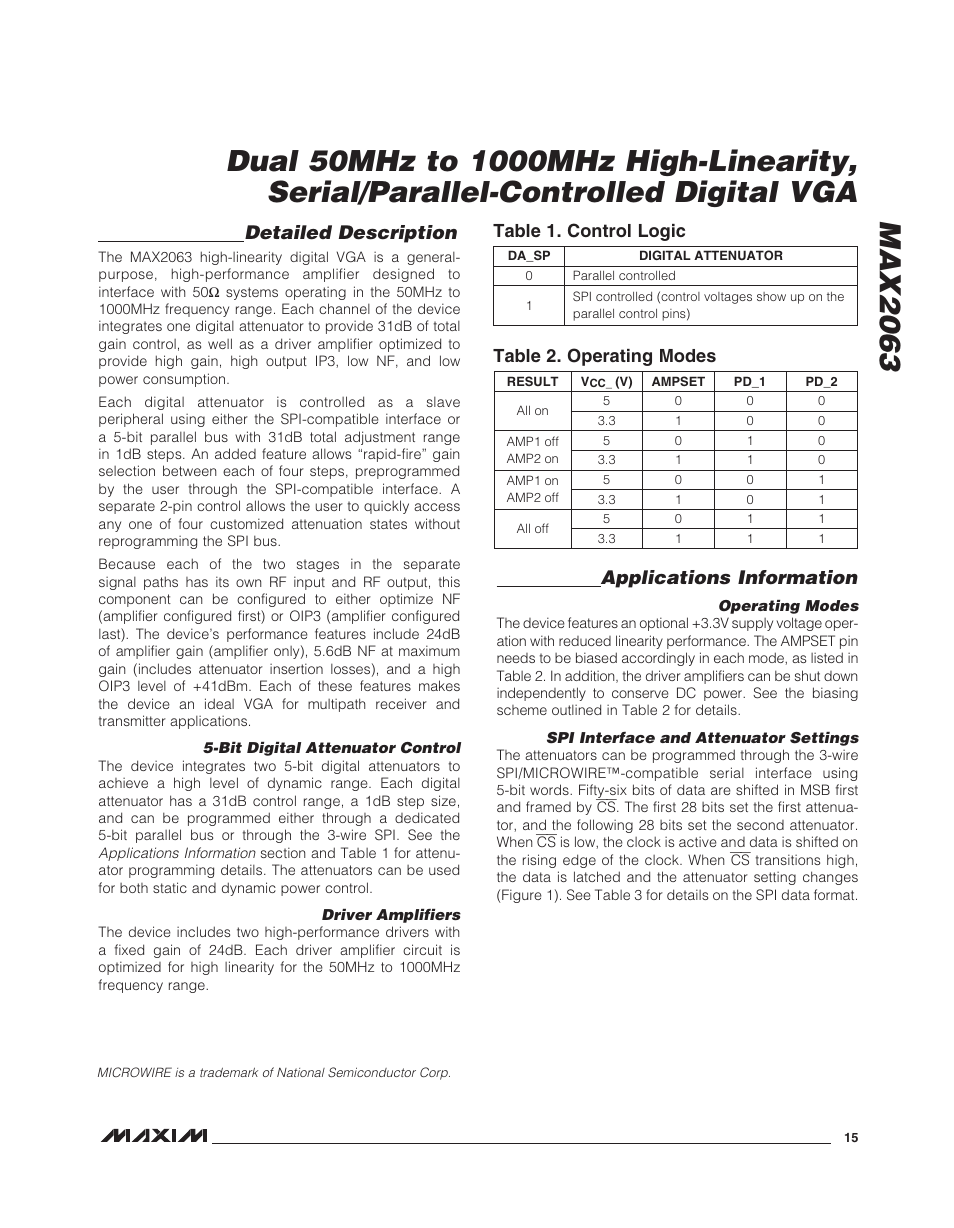 Dual 50MHz to 1000MHz High-Linearity, Serial/Parallel-Controlled Digital VGA

MAX2063

Detailed Description

The MAX2063 high-linearity digital VGA is a general-purpose, high-performance amplifier designed to interface with 50Ω systems operating in the 50MHz to 1000MHz frequency range. Each channel of the device integrates one digital attenuator to provide 31dB of total gain control, as well as a driver amplifier optimized to provide high gain, high output IP3, low NF, and low power consumption.

Each digital attenuator is controlled as a slave peripheral using either the SPI-compatible interface or a 5-bit parallel bus with 31dB total adjustment range in 1dB steps. An added feature allows "rapid-fire" gain selection between each of four steps, preprogrammed by the user through the SPI-compatible interface. A separate 2-pin control allows the user to quickly access any one of four customized attenuation states without reprogramming the SPI bus.

Because each of the two stages in the separate signal paths has its own RF input and RF output, this component can be configured to either optimize NF (amplifier configured first) or OIP3 (amplifier configured last). The device's performance features include 24dB of amplifier gain (amplifier only), 5.6dB NF at maximum gain (includes attenuator insertion losses), and a high OIP3 level of +41dBm. Each of these features makes the device an ideal VGA for multipath receiver and transmitter applications.

5-Bit Digital Attenuator Control

The device integrates two 5-bit digital attenuators to achieve a high level of dynamic range. Each digital attenuator has a 31dB control range, a 1dB step size, and can be programmed either through a dedicated 5-bit parallel bus or through the 3-wire SPI. See the Applications Information section and Table 1 for attenuator programming details. The attenuators can be used for both static and dynamic power control.

Driver Amplifiers

The device includes two high-performance drivers with a fixed gain of 24dB. Each driver amplifier circuit is optimized for high linearity for the 50MHz to 1000MHz frequency range.

Table 1. Control Logic

| DA_SP | DIGITAL ATTENUATOR |
|---|---|
| 0 | Parallel controlled |
| 1 | SPI controlled (control voltages show up on the parallel control pins) |

Table 2. Operating Modes

| RESULT | $V_{CC\_}$ (V) | AMPSET | PD_1 | PD_2 |
|---|---|---|---|---|
| All on | 5 | 0 | 0 | 0 |
| | 3.3 | 1 | 0 | 0 |
| AMP1 off AMP2 on | 5 | 0 | 1 | 0 |
| | 3.3 | 1 | 1 | 0 |
| AMP1 on AMP2 off | 5 | 0 | 0 | 1 |
| | 3.3 | 1 | 0 | 1 |
| All off | 5 | 0 | 1 | 1 |
| | 3.3 | 1 | 1 | 1 |

Applications Information

Operating Modes

The device features an optional +3.3V supply voltage operation with reduced linearity performance. The AMPSET pin needs to be biased accordingly in each mode, as listed in Table 2. In addition, the driver amplifiers can be shut down independently to conserve DC power. See the biasing scheme outlined in Table 2 for details.

SPI Interface and Attenuator Settings

The attenuators can be programmed through the 3-wire SPI/MICROWIRE™-compatible serial interface using 5-bit words. Fifty-six bits of data are shifted in MSB first and framed by $\overline{CS}$. The first 28 bits set the first attenuator, and the following 28 bits set the second attenuator. When $\overline{CS}$ is low, the clock is active and data is shifted on the rising edge of the clock. When $\overline{CS}$ transitions high, the data is latched and the attenuator setting changes (Figure 1). See Table 3 for details on the SPI data format.

MICROWIRE is a trademark of National Semiconductor Corp.

MAXIM

15